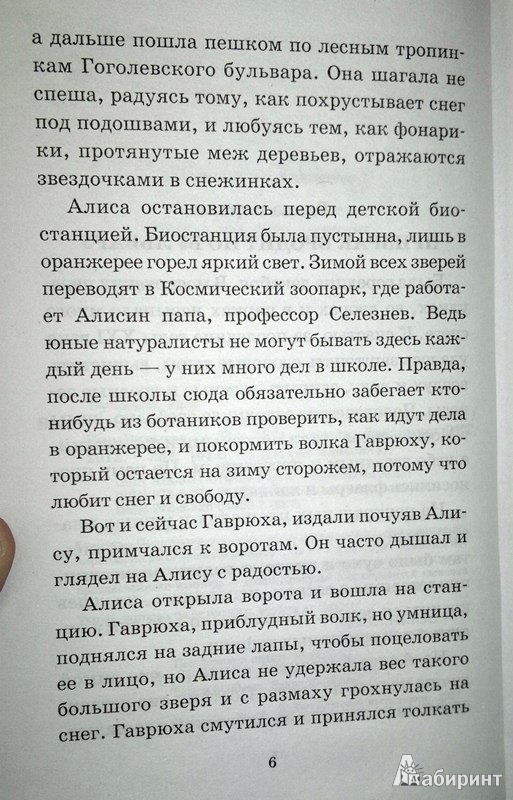 а дальше пошла пешком по лесным тропинкам Гоголевского бульвара. Она шагала не спеша, радуясь тому, как похрустывает снег под подошвами, и любуясь тем, как фонарики, протянутые меж деревьев, отражаются звездочками в снежинках.

Алиса остановилась перед детской биостанцией. Биостанция была пустынна, лишь в оранжерее горел яркий свет. Зимой всех зверей переводят в Космический зоопарк, где работает Алисин папа, профессор Селезнев. Ведь юные натуралисты не могут бывать здесь каждый день — у них много дел в школе. Правда, после школы сюда обязательно забегает кто-нибудь из ботаников проверить, как идут дела в оранжерее, и покормить волка Гаврюху, который остается на зиму сторожем, потому что любит снег и свободу.

Вот и сейчас Гаврюха, издали почуяв Алису, примчался к воротам. Он часто дышал и глядел на Алису с радостью.

Алиса открыла ворота и вошла на станцию. Гаврюха, приблудный волк, но умница, поднялся на задние лапы, чтобы поцеловать ее в лицо, но Алиса не удержала вес такого большого зверя и с размаху грохнулась на снег. Гаврюха смутился и принялся толкать

6

Лабиринт